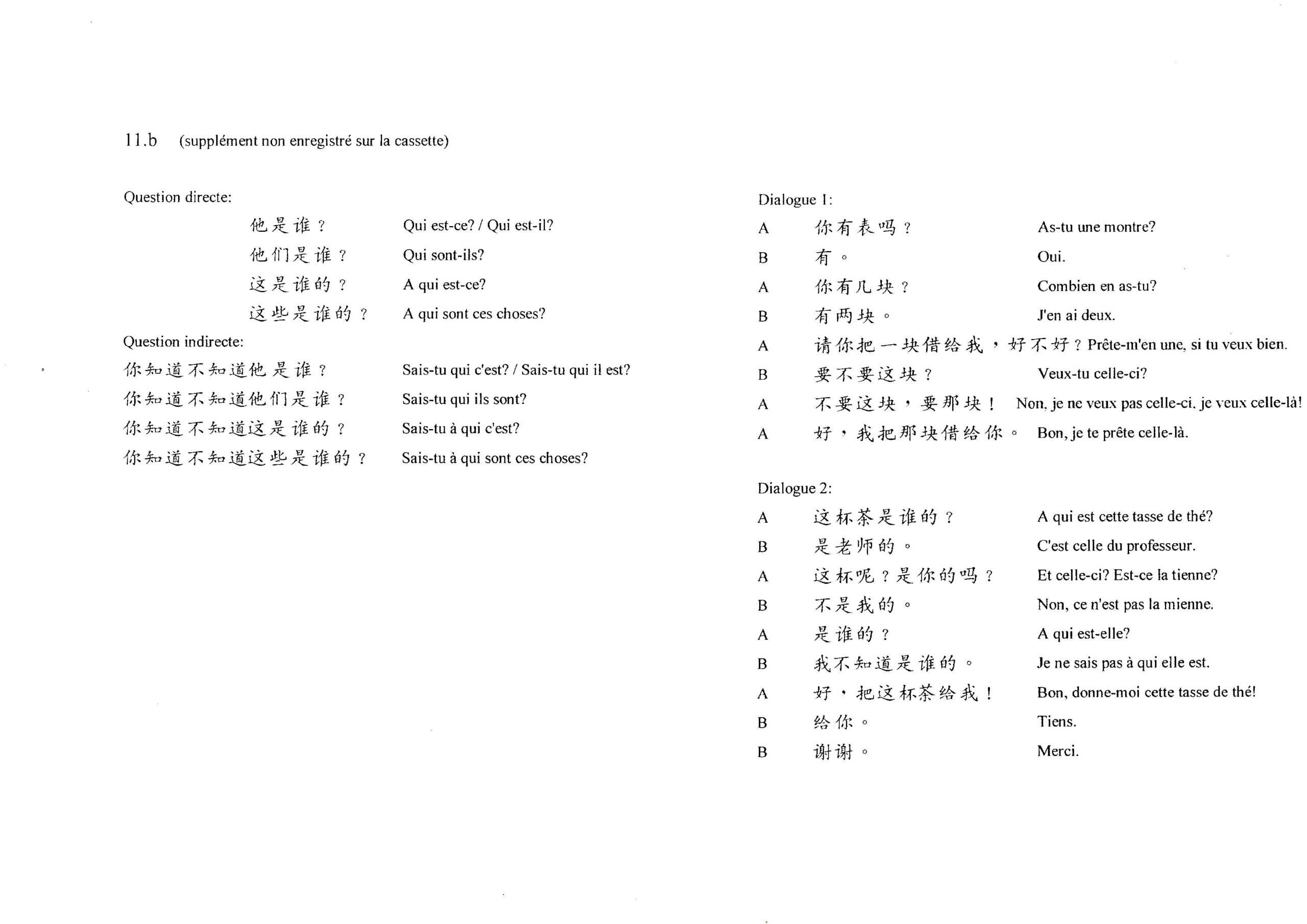 11.b (supplément non enregistré sur la cassette)

Question directe:

他是谁？ Qui est-ce? / Qui est-il?
他们是谁？ Qui sont-ils?
这是谁的？ A qui est-ce?
这些是谁的？ A qui sont ces choses?

Question indirecte:

你知道不知道他是谁？ Sais-tu qui c'est? / Sais-tu qui il est?
你知道不知道他们是谁？ Sais-tu qui ils sont?
你知道不知道这是谁的？ Sais-tu à qui c'est?
你知道不知道这些是谁的？ Sais-tu à qui sont ces choses?

Dialogue 1:

A 你有表吗？ As-tu une montre?
B 有。 Oui.
A 你有几块？ Combien en as-tu?
B 有两块。 J'en ai deux.
A 请你把一块借给我，好不好？ Prête-m'en une, si tu veux bien.
B 要不要这块？ Veux-tu celle-ci?
A 不要这块，要那块！ Non, je ne veux pas celle-ci, je veux celle-là!
A 好，我把那块借给你。 Bon, je te prête celle-là.

Dialogue 2:

A 这杯茶是谁的？ A qui est cette tasse de thé?
B 是老师的。 C'est celle du professeur.
A 这杯呢？是你的吗？ Et celle-ci? Est-ce la tienne?
B 不是我的。 Non, ce n'est pas la mienne.
A 是谁的？ A qui est-elle?
B 我不知道是谁的。 Je ne sais pas à qui elle est.
A 好，把这杯茶给我！ Bon, donne-moi cette tasse de thé!
B 给你。 Tiens.
B 谢谢。 Merci.